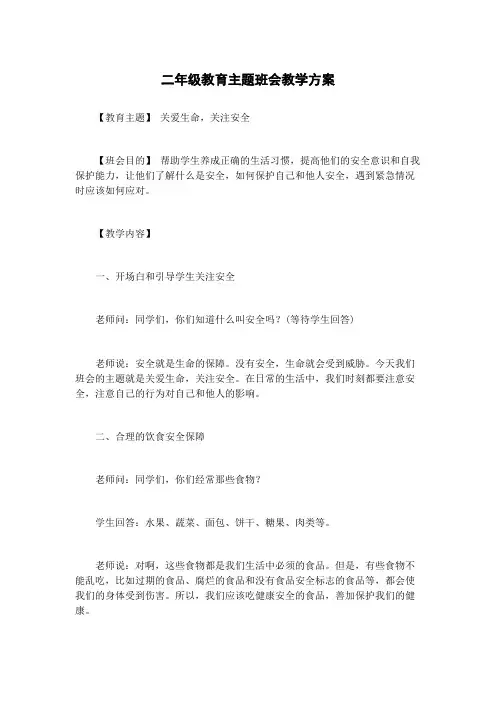 二年级教育主题班会教学方案

【教育主题】 关爱生命，关注安全

【班会目的】 帮助学生养成正确的生活习惯，提高他们的安全意识和自我保护能力，让他们了解什么是安全，如何保护自己和他人安全，遇到紧急情况时应该如何应对。

【教学内容】

一、开场白和引导学生关注安全

老师问：同学们，你们知道什么叫安全吗？(等待学生回答)

老师说：安全就是生命的保障。没有安全，生命就会受到威胁。今天我们班会的主题就是关爱生命，关注安全。在日常的生活中，我们时刻都要注意安全，注意自己的行为对自己和他人的影响。

二、合理的饮食安全保障

老师问：同学们，你们经常那些食物？

学生回答：水果、蔬菜、面包、饼干、糖果、肉类等。

老师说：对啊，这些食物都是我们生活中必须的食品。但是，有些食物不能乱吃，比如过期的食品、腐烂的食品和没有食品安全标志的食品等，都会使我们的身体受到伤害。所以，我们应该吃健康安全的食品，善加保护我们的健康。